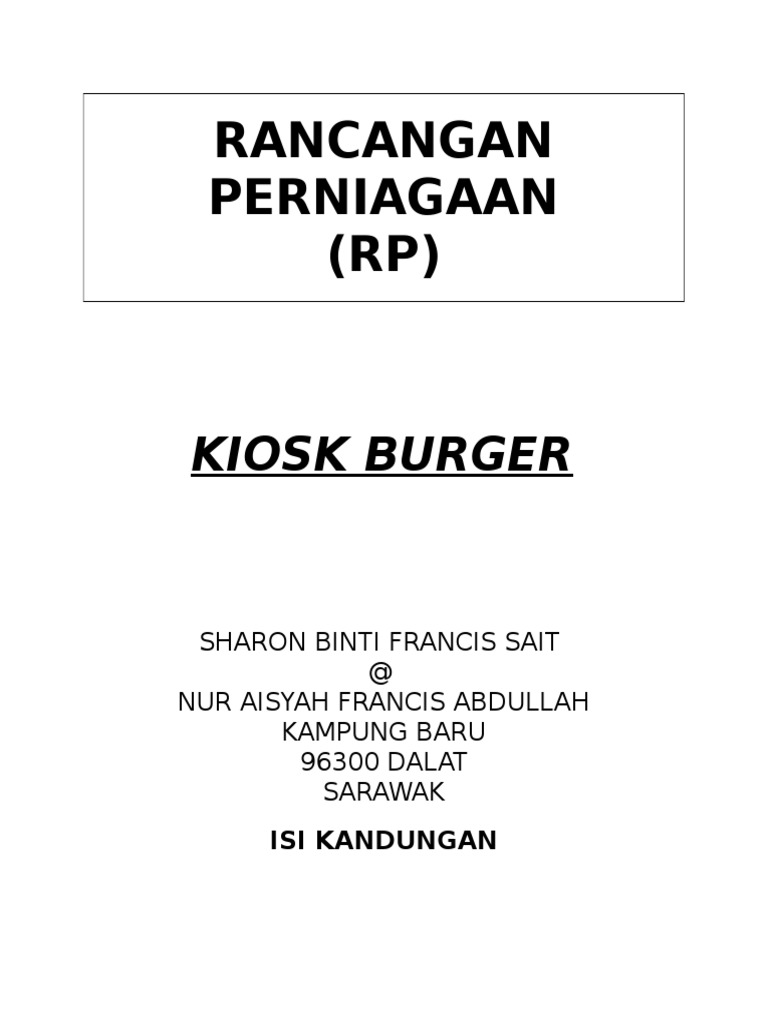 RANCANGAN
PERNIAGAAN
(RP)

KIOSK BURGER

SHARON BINTI FRANCIS SAIT
@
NUR AISYAH FRANCIS ABDULLAH
KAMPUNG BARU
96300 DALAT
SARAWAK

ISI KANDUNGAN